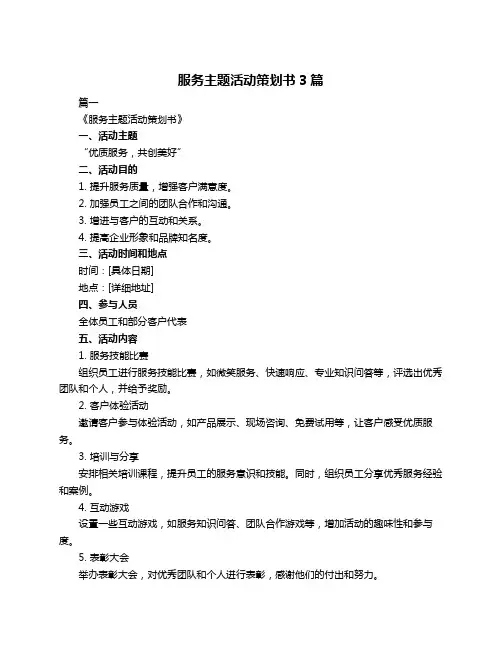 服务主题活动策划书 3 篇

篇一

《服务主题活动策划书》

一、活动主题

“优质服务，共创美好”

二、活动目的

1. 提升服务质量，增强客户满意度。

2. 加强员工之间的团队合作和沟通。

3. 增进与客户的互动和关系。

4. 提高企业形象和品牌知名度。

三、活动时间和地点

时间：[具体日期]

地点：[详细地址]

四、参与人员

全体员工和部分客户代表

五、活动内容

1. 服务技能比赛

组织员工进行服务技能比赛，如微笑服务、快速响应、专业知识问答等，评选出优秀团队和个人，并给予奖励。

2. 客户体验活动

邀请客户参与体验活动，如产品展示、现场咨询、免费试用等，让客户感受优质服务。

3. 培训与分享

安排相关培训课程，提升员工的服务意识和技能。同时，组织员工分享优秀服务经验和案例。

4. 互动游戏

设置一些互动游戏，如服务知识问答、团队合作游戏等，增加活动的趣味性和参与度。

5. 表彰大会

举办表彰大会，对优秀团队和个人进行表彰，感谢他们的付出和努力。